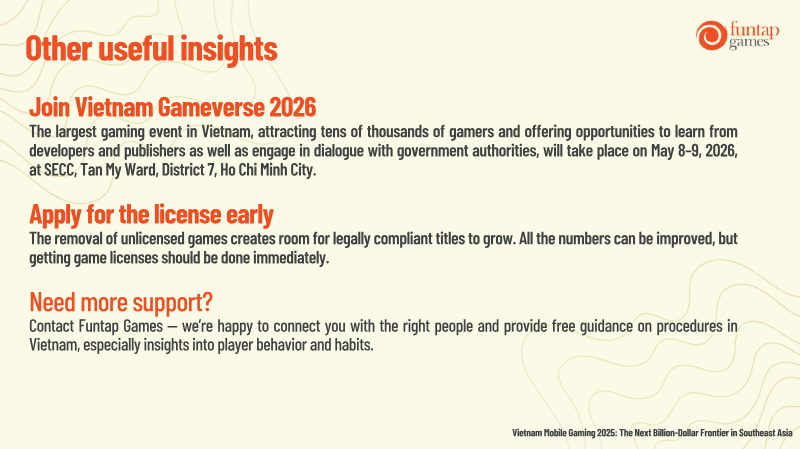 Other useful insights

funtap games

Join Vietnam Gameverse 2026
The largest gaming event in Vietnam, attracting tens of thousands of gamers and offering opportunities to learn from developers and publishers as well as engage in dialogue with government authorities, will take place on May 8-9, 2026, at SECC, Tan My Ward, District 7, Ho Chi Minh City.

Apply for the license early
The removal of unlicensed games creates room for legally compliant titles to grow. All the numbers can be improved, but getting game licenses should be done immediately.

Need more support?
Contact Funtap Games — we're happy to connect you with the right people and provide free guidance on procedures in Vietnam, especially insights into player behavior and habits.

Vietnam Mobile Gaming 2025: The Next Billion-Dollar Frontier in Southeast Asia